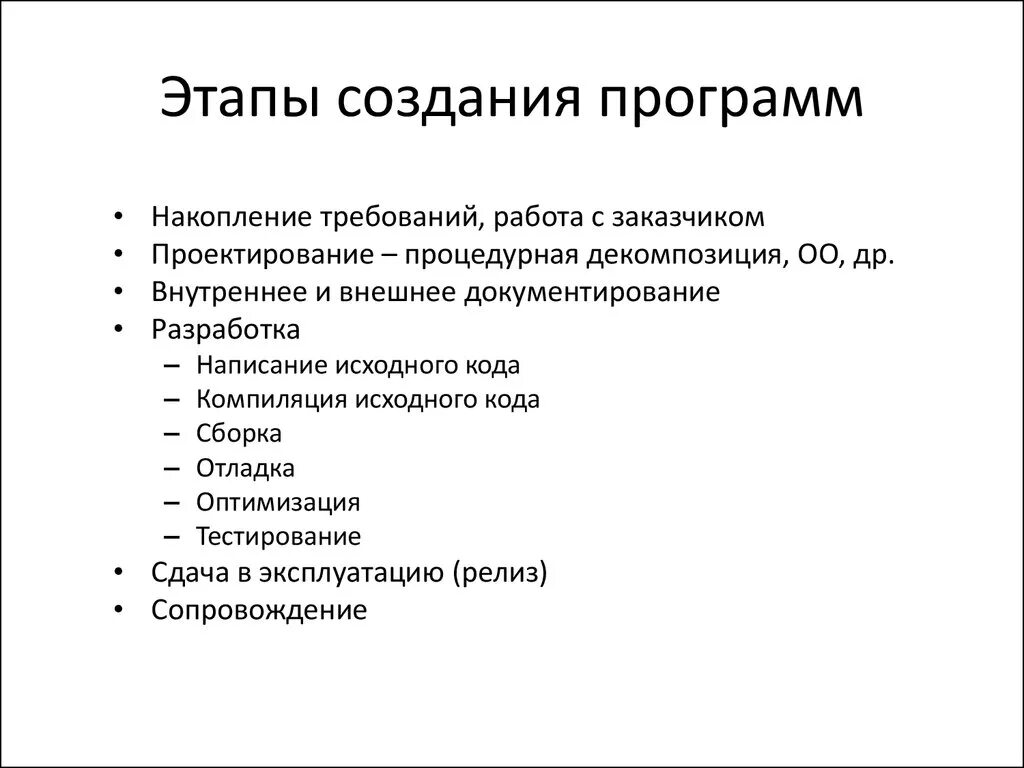 Этапы создания программ

• Накопление требований, работа с заказчиком
• Проектирование – процедурная декомпозиция, ОО, др.
• Внутреннее и внешнее документирование
• Разработка
  – Написание исходного кода
  – Компиляция исходного кода
  – Сборка
  – Отладка
  – Оптимизация
  – Тестирование
• Сдача в эксплуатацию (релиз)
• Сопровождение